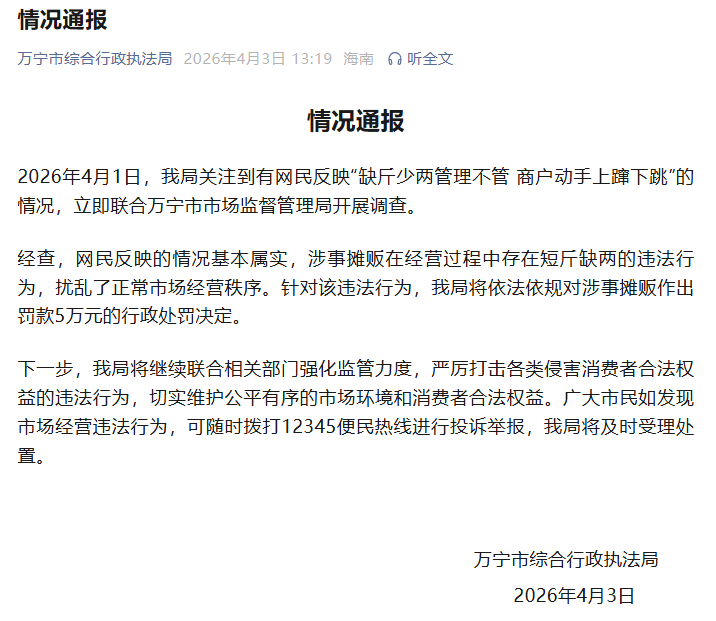 情况通报

万宁市综合行政执法局 2026年4月3日 13:19 海南 听全文

情况通报

2026年4月1日，我局关注到有网民反映“缺斤少两管理不管 商户动手上蹿下跳”的情况，立即联合万宁市市场监督管理局开展调查。

经查，网民反映的情况基本属实，涉事摊贩在经营过程中存在短斤缺两的违法行为，扰乱了正常市场经营秩序。针对该违法行为，我局将依法依规对涉事摊贩作出罚款5万元的行政处罚决定。

下一步，我局将继续联合相关部门强化监管力度，严厉打击各类侵害消费者合法权益的违法行为，切实维护公平有序的市场环境和消费者合法权益。广大市民如发现市场经营违法行为，可随时拨打12345便民热线进行投诉举报，我局将及时受理处置。

万宁市综合行政执法局

2026年4月3日